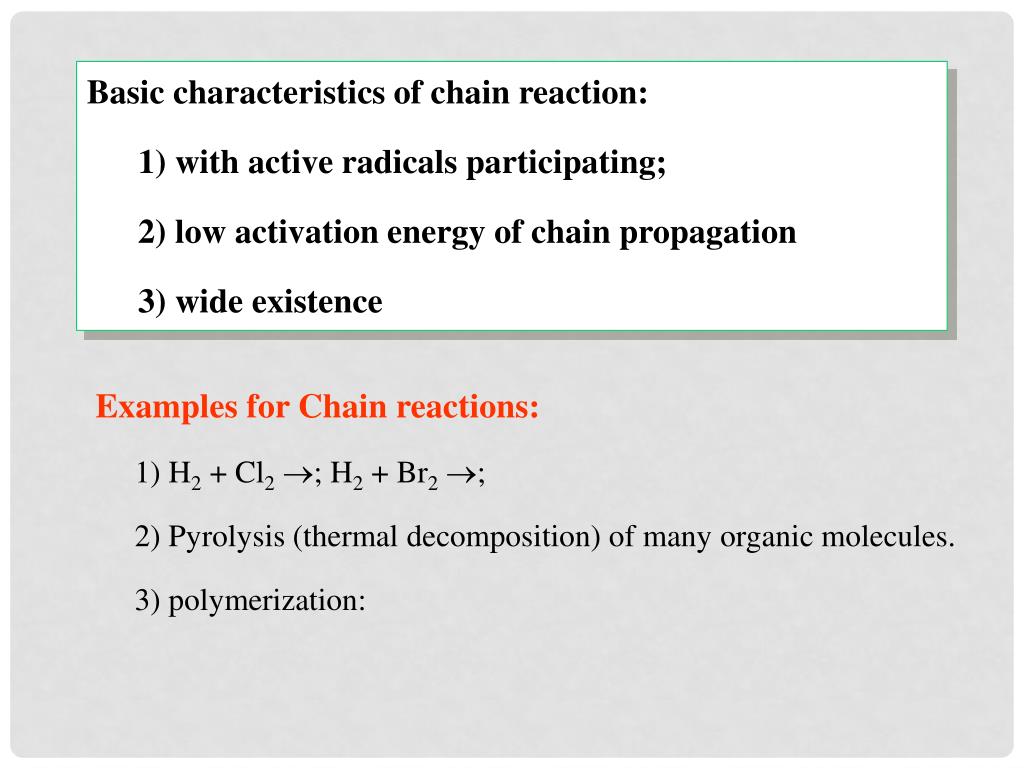 Basic characteristics of chain reaction:

1) with active radicals participating;

2) low activation energy of chain propagation

3) wide existence

Examples for Chain reactions:

1) $H_2 + Cl_2 \rightarrow$; $H_2 + Br_2 \rightarrow$;

2) Pyrolysis (thermal decomposition) of many organic molecules.

3) polymerization: